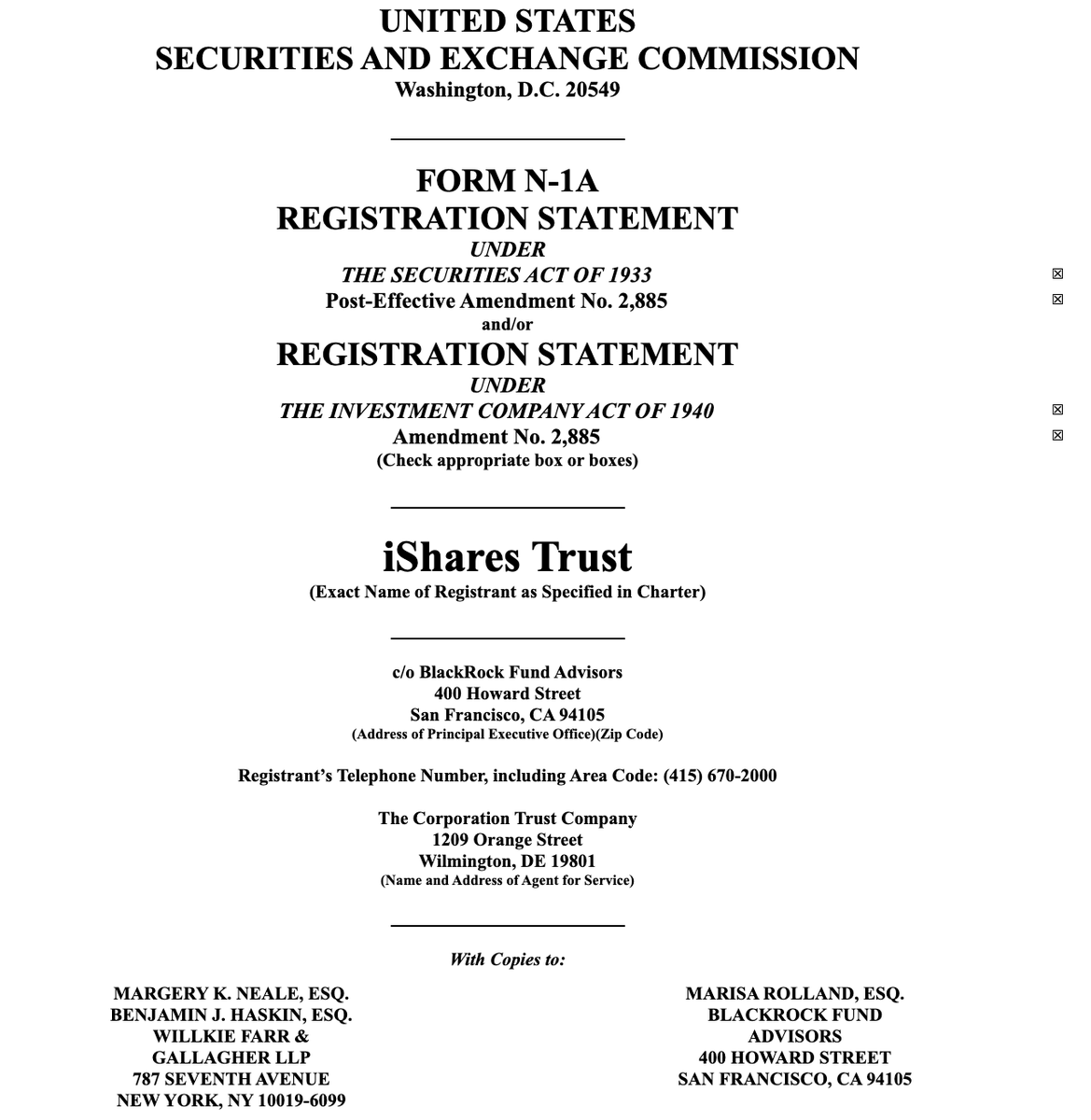 UNITED STATES
SECURITIES AND EXCHANGE COMMISSION
Washington, D.C. 20549

FORM N-1A
REGISTRATION STATEMENT
UNDER
THE SECURITIES ACT OF 1933 ☒
Post-Effective Amendment No. 2,885 ☒
and/or
REGISTRATION STATEMENT
UNDER
THE INVESTMENT COMPANY ACT OF 1940 ☒
Amendment No. 2,885 ☒
(Check appropriate box or boxes)

iShares Trust
(Exact Name of Registrant as Specified in Charter)

c/o BlackRock Fund Advisors
400 Howard Street
San Francisco, CA 94105
(Address of Principal Executive Office)(Zip Code)

Registrant's Telephone Number, including Area Code: (415) 670-2000

The Corporation Trust Company
1209 Orange Street
Wilmington, DE 19801
(Name and Address of Agent for Service)

With Copies to:

MARGERY K. NEALE, ESQ.
BENJAMIN J. HASKIN, ESQ.
WILLKIE FARR &
GALLAGHER LLP
787 SEVENTH AVENUE
NEW YORK, NY 10019-6099

MARISA ROLLAND, ESQ.
BLACKROCK FUND
ADVISORS
400 HOWARD STREET
SAN FRANCISCO, CA 94105